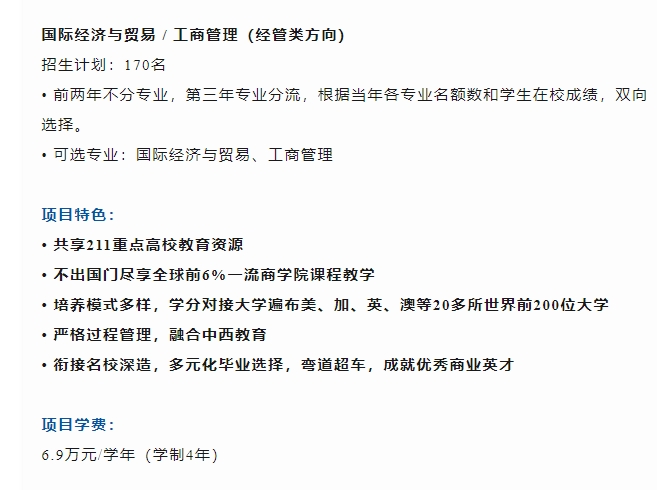 国际经济与贸易 / 工商管理（经管类方向）

招生计划：170名

• 前两年不分专业，第三年专业分流，根据当年各专业名额数和学生在校成绩，双向选择。

• 可选专业：国际经济与贸易、工商管理

项目特色：

• 共享211重点高校教育资源

• 不出国门尽享全球前6%一流商学院课程教学

• 培养模式多样，学分对接大学遍布美、加、英、澳等20多所世界前200位大学

• 严格过程管理，融合中西教育

• 衔接名校深造，多元化毕业选择，弯道超车，成就优秀商业英才

项目学费：

6.9万元/学年（学制4年）